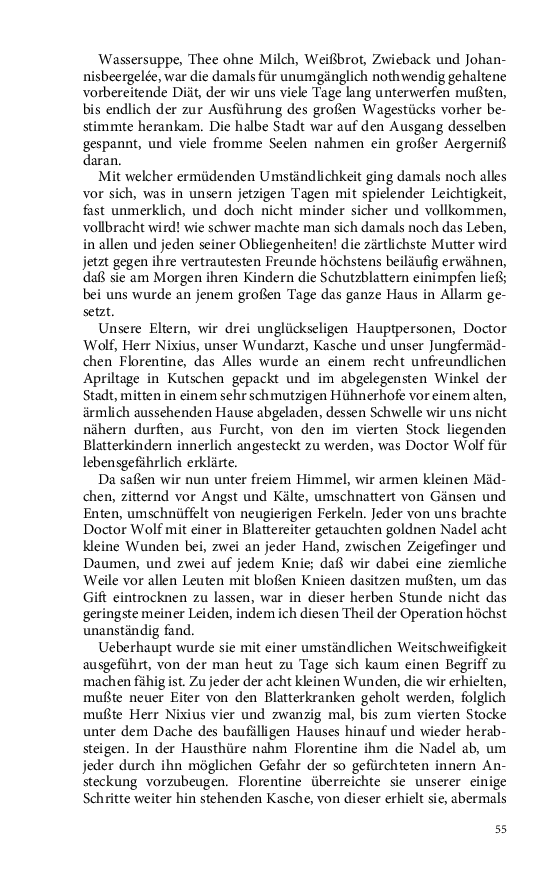 Wassersuppe, Thee ohne Milch, Weißbrot, Zwieback und Johannisbeergelée, war die damals für unumgänglich nothwendig gehaltene vorbereitende Diät, der wir uns viele Tage lang unterwerfen mußten, bis endlich der zur Ausführung des großen Wagestücks vorher bestimmte herankam. Die halbe Stadt war auf den Ausgang desselben gespannt, und viele fromme Seelen nahmen ein großer Aergerniß daran.

Mit welcher ermüdenden Umständlichkeit ging damals noch alles vor sich, was in unsern jetzigen Tagen mit spielender Leichtigkeit, fast unmerklich, und doch nicht minder sicher und vollkommen, vollbracht wird! wie schwer machte man sich damals noch das Leben, in allen und jeden seiner Obliegenheiten! die zärtlichste Mutter wird jetzt gegen ihre vertrautesten Freunde höchstens beiläufig erwähnen, daß sie am Morgen ihren Kindern die Schutzblattern einimpfen ließ; bei uns wurde an jenem großen Tage das ganze Haus in Allarm gesetzt.

Unsere Eltern, wir drei unglückseligen Hauptpersonen, Doctor Wolf, Herr Nixius, unser Wundarzt, Kasche und unser Jungfermädchen Florentine, das Alles wurde an einem recht unfreundlichen Apriltage in Kutschen gepackt und im abgelegensten Winkel der Stadt, mitten in einem sehr schmutzigen Hühnerhofe vor einem alten, ärmlich aussehenden Hause abgeladen, dessen Schwelle wir uns nicht nähern durften, aus Furcht, von den im vierten Stock liegenden Blatterkindern innerlich angesteckt zu werden, was Doctor Wolf für lebensgefährlich erklärte.

Da saßen wir nun unter freiem Himmel, wir armen kleinen Mädchen, zitternd vor Angst und Kälte, umschnattert von Gänsen und Enten, umschnüffelt von neugierigen Ferkeln. Jeder von uns brachte Doctor Wolf mit einer in Blattereiter getauchten goldnen Nadel acht kleine Wunden bei, zwei an jeder Hand, zwischen Zeigefinger und Daumen, und zwei auf jedem Knie; daß wir dabei eine ziemliche Weile vor allen Leuten mit bloßen Knieen dasitzen mußten, um das Gift eintrocknen zu lassen, war in dieser herben Stunde nicht das geringste meiner Leiden, indem ich diesen Theil der Operation höchst unanständig fand.

Ueberhaupt wurde sie mit einer umständlichen Weitschweifigkeit ausgeführt, von der man heut zu Tage sich kaum einen Begriff zu machen fähig ist. Zu jeder der acht kleinen Wunden, die wir erhielten, mußte neuer Eiter von den Blatterkranken geholt werden, folglich mußte Herr Nixius vier und zwanzig mal, bis zum vierten Stocke unter dem Dache des baufälligen Hauses hinauf und wieder herabsteigen. In der Hausthüre nahm Florentine ihm die Nadel ab, um jeder durch ihn möglichen Gefahr der so gefürchteten innern Ansteckung vorzubeugen. Florentine überreichte sie unserer einige Schritte weiter hin stehenden Kasche, von dieser erhielt sie, abermals

55